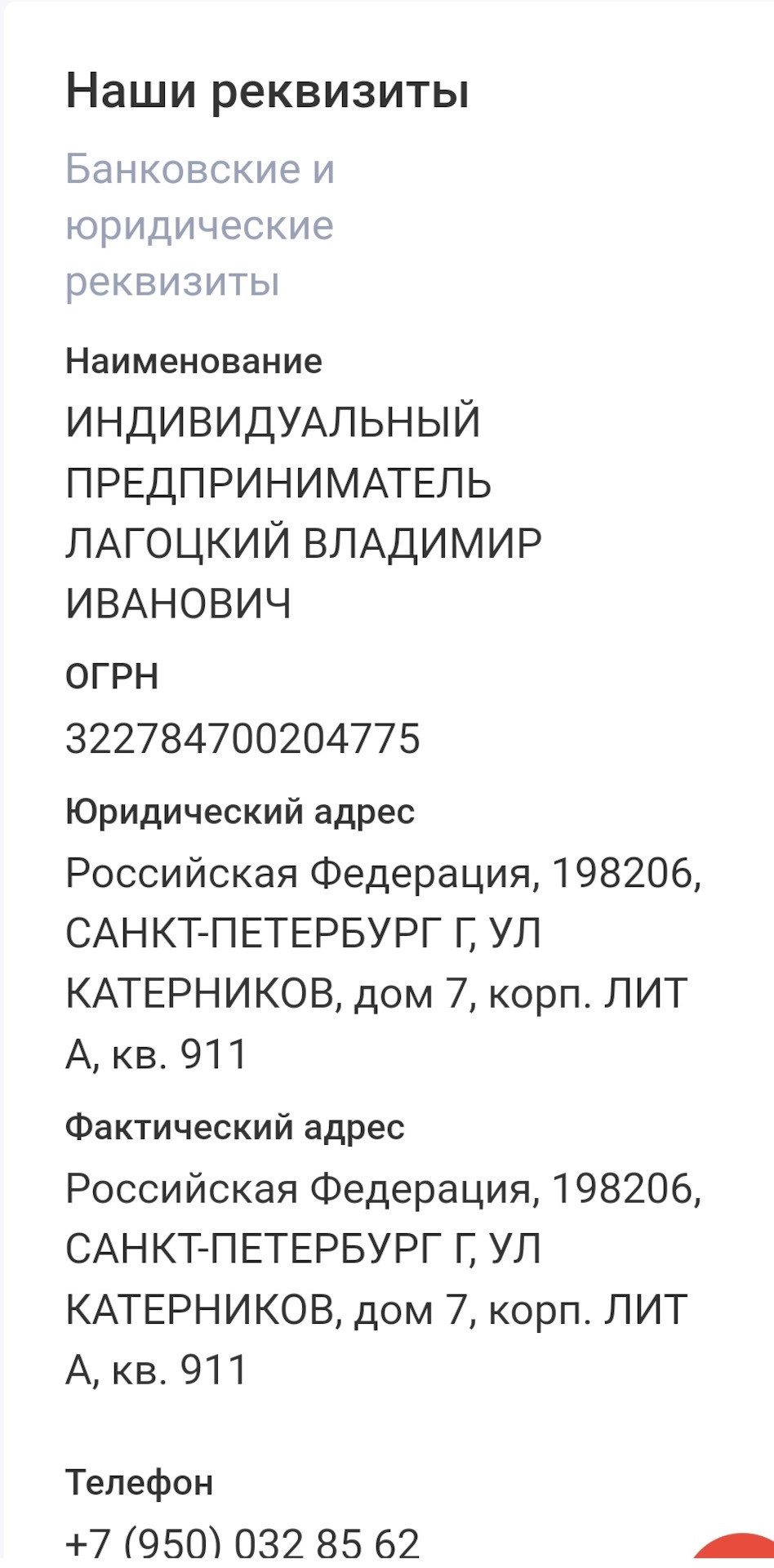 Наши реквизиты

Банковские и юридические реквизиты

Наименование

ИНДИВИДУАЛЬНЫЙ ПРЕДПРИНИМАТЕЛЬ ЛАГОЦКИЙ ВЛАДИМИР ИВАНОВИЧ

ОГРН

322784700204775

Юридический адрес

Российская Федерация, 198206, САНКТ-ПЕТЕРБУРГ Г, УЛ КАТЕРНИКОВ, дом 7, корп. ЛИТ А, кв. 911

Фактический адрес

Российская Федерация, 198206, САНКТ-ПЕТЕРБУРГ Г, УЛ КАТЕРНИКОВ, дом 7, корп. ЛИТ А, кв. 911

Телефон

+7 (950) 032 85 62